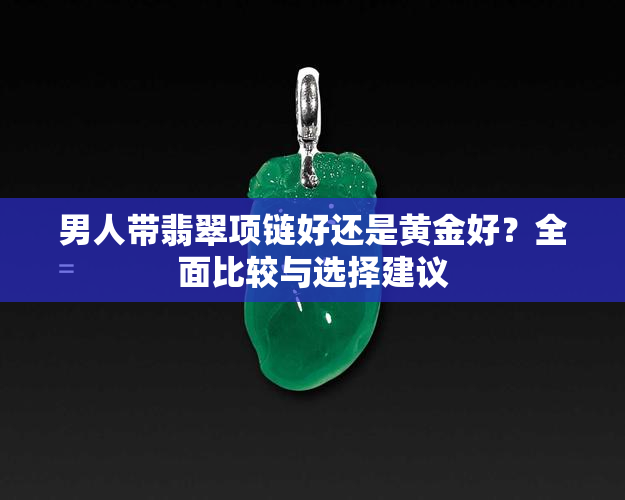 男人带翡翠项链好还是黄金好？全面比较与选择建议